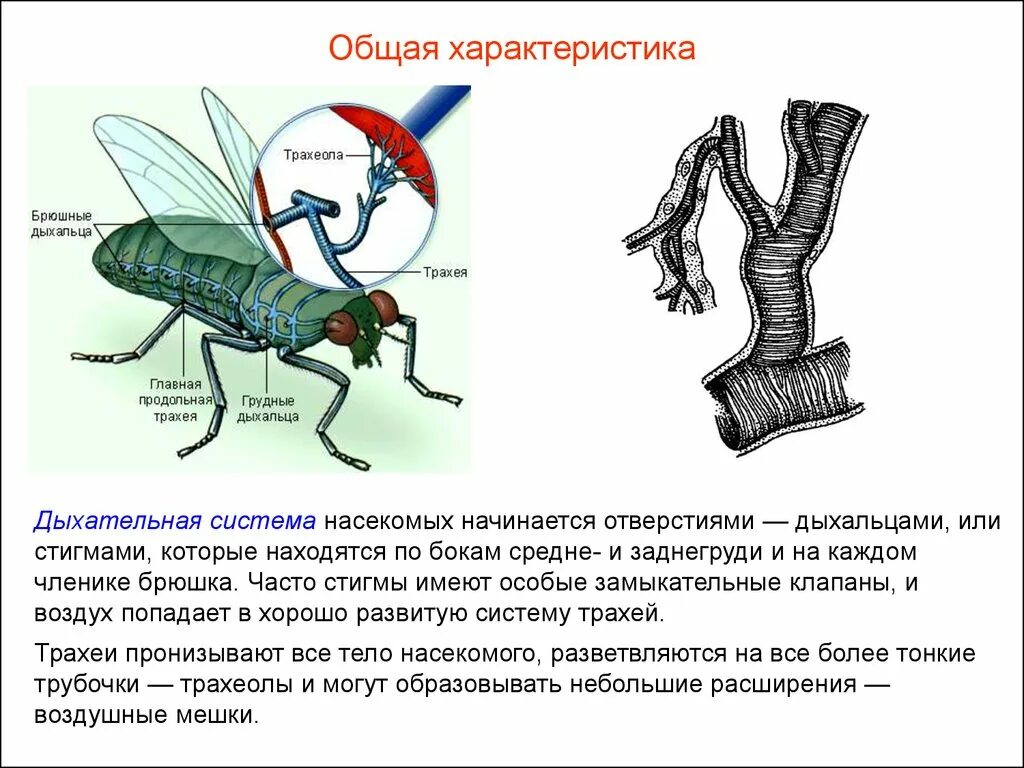 Общая характеристика

Трахеола

Брюшные дыхальца

Трахея

Главная продольная трахея

Грудные дыхальца

Дыхательная система насекомых начинается отверстиями — дыхальцами, или стигмами, которые находятся по бокам средне- и заднегруди и на каждом членике брюшка. Часто стигмы имеют особые замыкательные клапаны, и воздух попадает в хорошо развитую систему трахей.

Трахеи пронизывают все тело насекомого, разветвляются на все более тонкие трубочки — трахеолы и могут образовывать небольшие расширения — воздушные мешки.